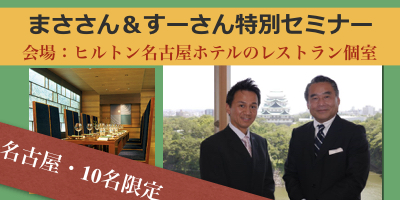 まささん＆すーさん特別セミナー
会場：ヒルトン名古屋ホテルのレストラン個室

名古屋・10名限定